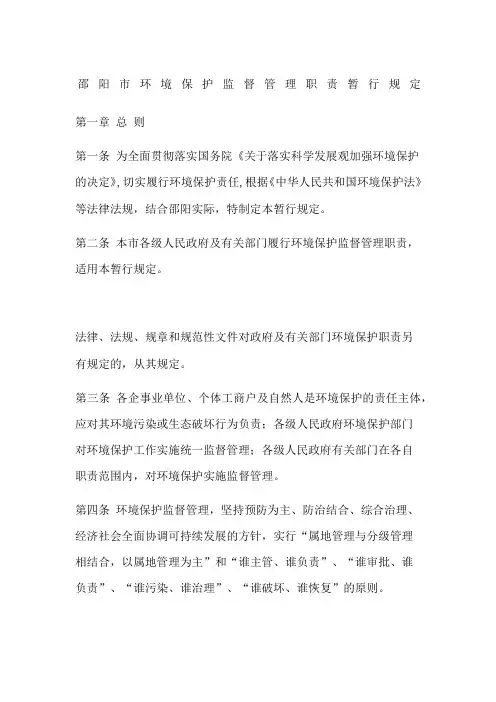 邵阳市环境保护监督管理职责暂行规定

第一章 总 则

第一条 为全面贯彻落实国务院《关于落实科学发展观加强环境保护的决定》，切实履行环境保护责任，根据《中华人民共和国环境保护法》等法律法规，结合邵阳实际，特制定本暂行规定。

第二条 本市各级人民政府及有关部门履行环境保护监督管理职责，适用本暂行规定。

法律、法规、规章和规范性文件对政府及有关部门环境保护职责另有规定的，从其规定。

第三条 各企事业单位、个体工商户及自然人是环境保护的责任主体，应对其环境污染或生态破坏行为负责；各级人民政府环境保护部门对环境保护工作实施统一监督管理；各级人民政府有关部门在各自职责范围内，对环境保护实施监督管理。

第四条 环境保护监督管理，坚持预防为主、防治结合、综合治理、经济社会全面协调可持续发展的方针，实行“属地管理与分级管理相结合，以属地管理为主”和“谁主管、谁负责”、“谁审批、谁负责”、“谁污染、谁治理”、“谁破坏、谁恢复”的原则。